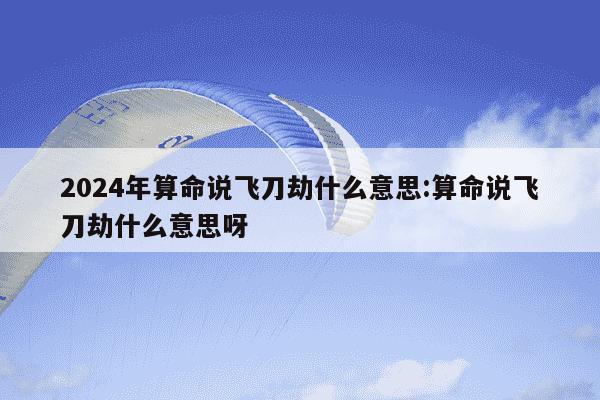 2024年算命说飞刀劫什么意思:算命说飞刀劫什么意思呀